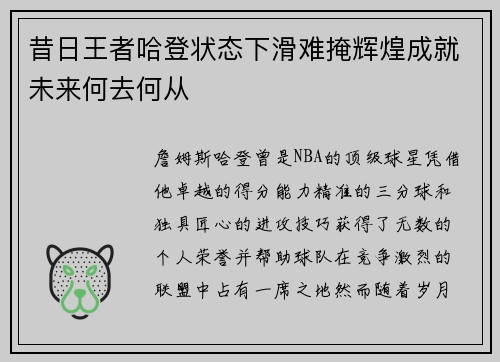 昔日王者哈登状态下滑难掩辉煌成就未来何去何从

詹姆斯哈登曾是NBA的顶级球星凭借他卓越的得分能力精准的三分球和独具匠心的进攻技巧获得了无数的个人荣誉并帮助球队在竞争激烈的联盟中占有一席之地然而随着岁月